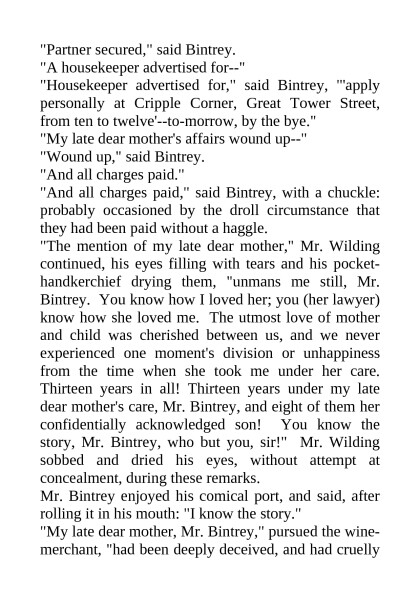 "Partner secured," said Bintrey.
"A housekeeper advertised for--"
"Housekeeper advertised for," said Bintrey, "'apply personally at Cripple Corner, Great Tower Street, from ten to twelve'--to-morrow, by the bye."
"My late dear mother's affairs wound up--"
"Wound up," said Bintrey.
"And all charges paid."
"And all charges paid," said Bintrey, with a chuckle: probably occasioned by the droll circumstance that they had been paid without a haggle.
"The mention of my late dear mother," Mr. Wilding continued, his eyes filling with tears and his pocket-handkerchief drying them, "unmans me still, Mr. Bintrey. You know how I loved her; you (her lawyer) know how she loved me. The utmost love of mother and child was cherished between us, and we never experienced one moment's division or unhappiness from the time when she took me under her care. Thirteen years in all! Thirteen years under my late dear mother's care, Mr. Bintrey, and eight of them her confidentially acknowledged son! You know the story, Mr. Bintrey, who but you, sir!" Mr. Wilding sobbed and dried his eyes, without attempt at concealment, during these remarks.
Mr. Bintrey enjoyed his comical port, and said, after rolling it in his mouth: "I know the story."
"My late dear mother, Mr. Bintrey," pursued the wine-merchant, "had been deeply deceived, and had cruelly